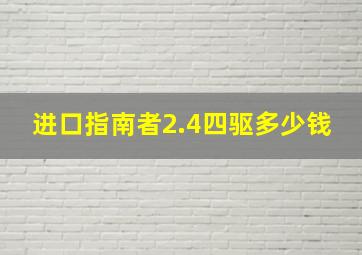 进口指南者2.4四驱多少钱